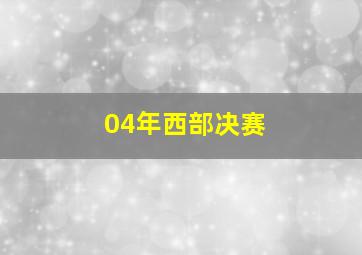 04年西部决赛